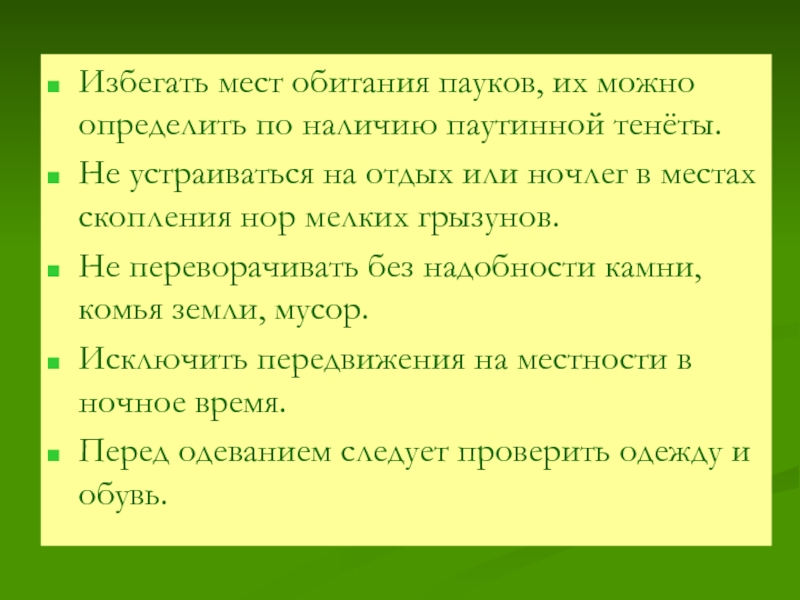 • Избегать мест обитания пауков, их можно определить по наличию паутинной тенёты.

• Не устраиваться на отдых или ночлег в местах скопления нор мелких грызунов.

• Не переворачивать без надобности камни, комья земли, мусор.

• Исключить передвижения на местности в ночное время.

• Перед одеванием следует проверить одежду и обувь.